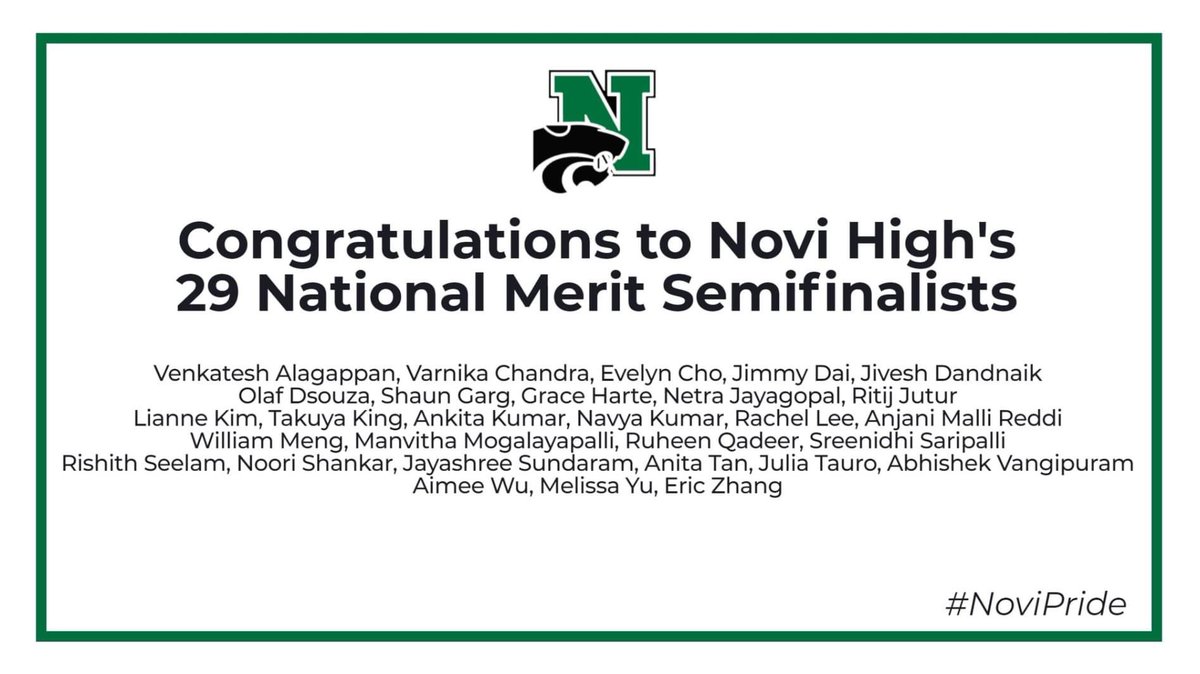 N

Congratulations to Novi High's 29 National Merit Semifinalists

Venkatesh Alagappan, Varnika Chandra, Evelyn Cho, Jimmy Dai, Jivesh Dandnaik
Olaf Dsouza, Shaun Garg, Grace Harte, Netra Jayagopal, Ritij Jutur
Lianne Kim, Takuya King, Ankita Kumar, Navya Kumar, Rachel Lee, Anjani Malli Reddi
William Meng, Manvitha Mogalayapalli, Ruheen Qadeer, Sreenidhi Saripalli
Rishith Seelam, Noori Shankar, Jayashree Sundaram, Anita Tan, Julia Tauro, Abhishek Vangipuram
Aimee Wu, Melissa Yu, Eric Zhang

#NoviPride